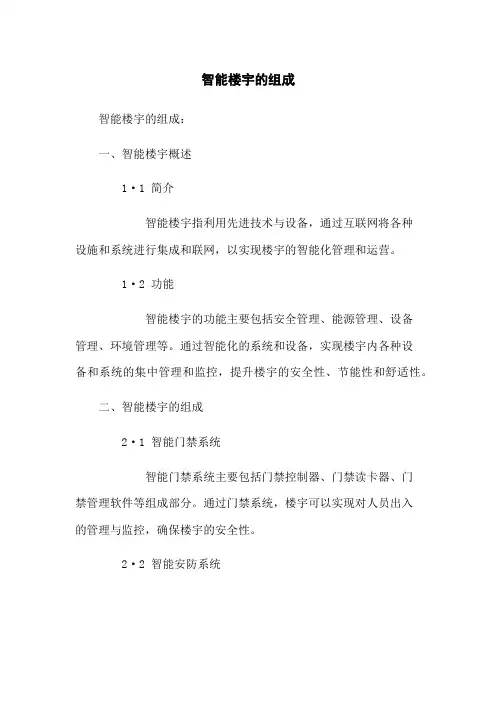 智能楼宇的组成

智能楼宇的组成：

一、智能楼宇概述

1·1 简介

智能楼宇指利用先进技术与设备，通过互联网将各种设施和系统进行集成和联网，以实现楼宇的智能化管理和运营。

1·2 功能

智能楼宇的功能主要包括安全管理、能源管理、设备管理、环境管理等。通过智能化的系统和设备，实现楼宇内各种设备和系统的集中管理和监控，提升楼宇的安全性、节能性和舒适性。

二、智能楼宇的组成

2·1 智能门禁系统

智能门禁系统主要包括门禁控制器、门禁读卡器、门禁管理软件等组成部分。通过门禁系统，楼宇可以实现对人员出入的管理与监控，确保楼宇的安全性。

2·2 智能安防系统